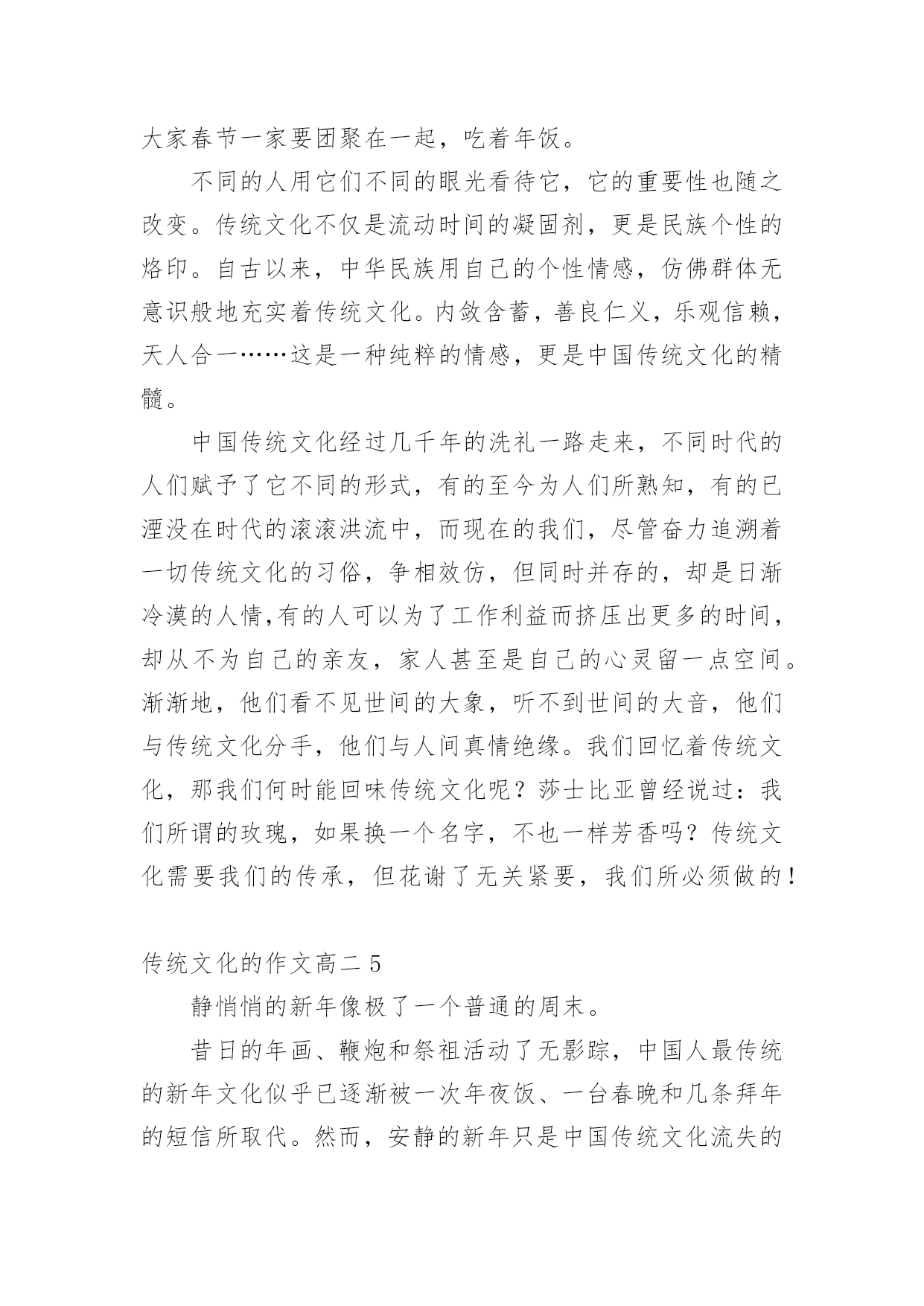 大家春节一家要团聚在一起，吃着年饭。

不同的人用它们不同的眼光看待它，它的重要性也随之改变。传统文化不仅是流动时间的凝固剂，更是民族个性的烙印。自古以来，中华民族用自己的个性情感，仿佛群体无意识般地充实着传统文化。内敛含蓄，善良仁义，乐观信赖，天人合一……这是一种纯粹的情感，更是中国传统文化的精髓。

中国传统文化经过几千年的洗礼一路走来，不同时代的人们赋予了它不同的形式，有的至今为人们所熟知，有的已湮没在时代的滚滚洪流中，而现在的我们，尽管奋力追溯着一切传统文化的习俗，争相效仿，但同时并存的，却是日渐冷漠的人情,有的人可以为了工作利益而挤压出更多的时间，却从不为自己的亲友，家人甚至是自己的心灵留一点空间。渐渐地，他们看不见世间的大象，听不到世间的大音，他们与传统文化分手，他们与人间真情绝缘。我们回忆着传统文化，那我们何时能回味传统文化呢？莎士比亚曾经说过：我们所谓的玫瑰，如果换一个名字，不也一样芳香吗？传统文化需要我们的传承，但花谢了无关紧要，我们所必须做的！

传统文化的作文高二 5

静悄悄的新年像极了一个普通的周末。

昔日的年画、鞭炮和祭祖活动了无影踪，中国人最传统的新年文化似乎已逐渐被一次年夜饭、一台春晚和几条拜年的短信所取代。然而，安静的新年只是中国传统文化流失的